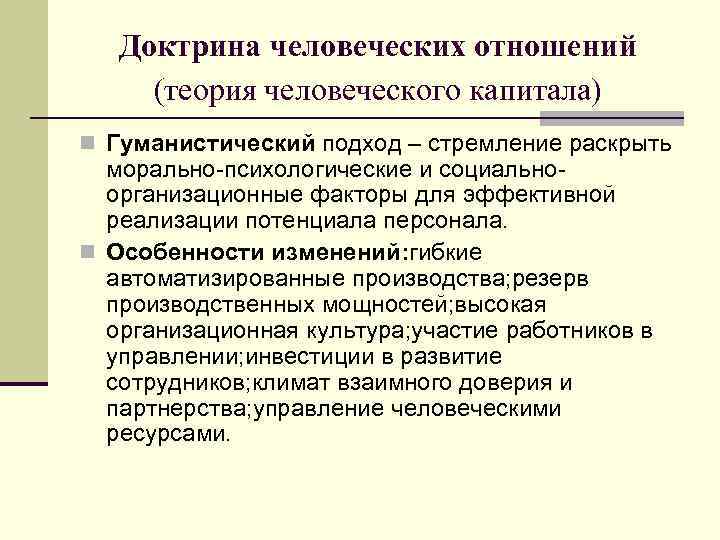 Доктрина человеческих отношений
(теория человеческого капитала)

Гуманистический подход – стремление раскрыть морально-психологические и социально-организационные факторы для эффективной реализации потенциала персонала.

Особенности изменений:гибкие автоматизированные производства;резерв производственных мощностей;высокая организационная культура;участие работников в управлении;инвестиции в развитие сотрудников;климат взаимного доверия и партнерства;управление человеческими ресурсами.